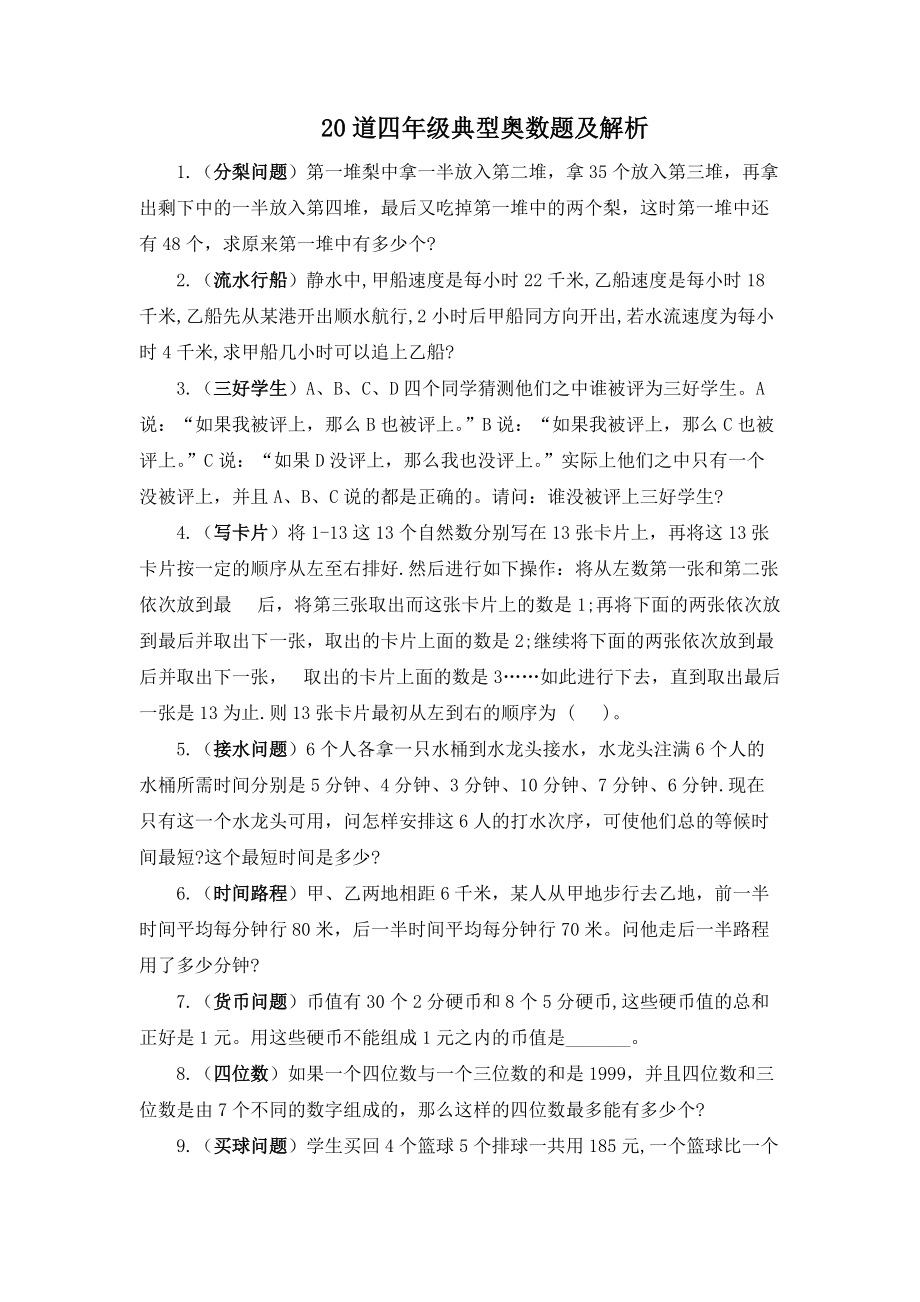 20道四年级典型奥数题及解析

1.（分梨问题）第一堆梨中拿一半放入第二堆，拿35个放入第三堆，再拿出剩下中的一半放入第四堆，最后又吃掉第一堆中的两个梨，这时第一堆中还有48个，求原来第一堆中有多少个?

2.（流水行船）静水中,甲船速度是每小时22千米,乙船速度是每小时18千米,乙船先从某港开出顺水航行,2小时后甲船同方向开出,若水流速度为每小时4千米,求甲船几小时可以追上乙船?

3.（三好学生）A、B、C、D四个同学猜测他们之中谁被评为三好学生。A说：“如果我被评上，那么B也被评上。”B说：“如果我被评上，那么C也被评上。”C说：“如果D没评上，那么我也没评上。”实际上他们之中只有一个没被评上，并且A、B、C说的都是正确的。请问：谁没被评上三好学生?

4.（写卡片）将1-13这13个自然数分别写在13张卡片上，再将这13张卡片按一定的顺序从左至右排好.然后进行如下操作：将从左数第一张和第二张依次放到最 后，将第三张取出而这张卡片上的数是1;再将下面的两张依次放到最后并取出下一张，取出的卡片上面的数是2;继续将下面的两张依次放到最后并取出下一张， 取出的卡片上面的数是3……如此进行下去，直到取出最后一张是13为止.则13张卡片最初从左到右的顺序为（ ）。

5.（接水问题）6个人各拿一只水桶到水龙头接水，水龙头注满6个人的水桶所需时间分别是5分钟、4分钟、3分钟、10分钟、7分钟、6分钟.现在只有这一个水龙头可用，问怎样安排这6人的打水次序，可使他们总的等候时间最短?这个最短时间是多少?

6.（时间路程）甲、乙两地相距6千米，某人从甲地步行去乙地，前一半时间平均每分钟行80米，后一半时间平均每分钟行70米。问他走后一半路程用了多少分钟?

7.（货币问题）币值有30个2分硬币和8个5分硬币,这些硬币值的总和正好是1元。用这些硬币不能组成1元之内的币值是_______。

8.（四位数）如果一个四位数与一个三位数的和是1999，并且四位数和三位数是由7个不同的数字组成的，那么这样的四位数最多能有多少个?

9.（买球问题）学生买回4个篮球5个排球一共用185元,一个篮球比一个